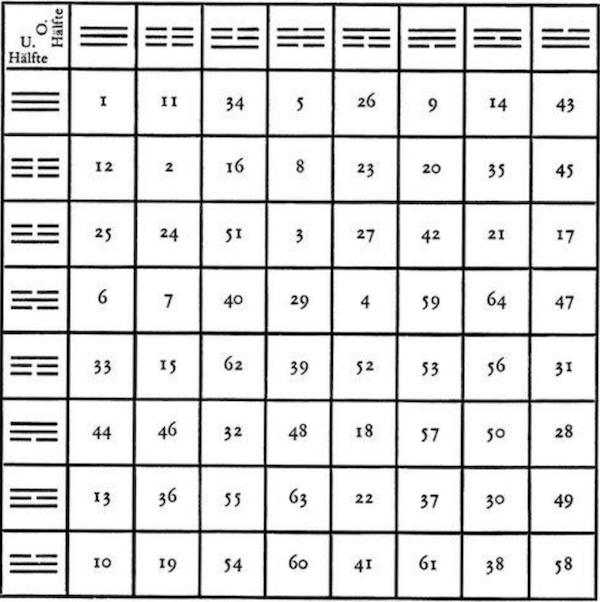 | U. Hälfte / O. Hälfte | ☰ | ☷ | ☳ | ☵ | ☶ | ☴ | ☲ | ☱ |
|---|---|---|---|---|---|---|---|---|
| ☰ | 1 | 11 | 34 | 5 | 26 | 9 | 14 | 43 |
| ☷ | 12 | 2 | 16 | 8 | 23 | 20 | 35 | 45 |
| ☳ | 25 | 24 | 51 | 3 | 27 | 42 | 21 | 17 |
| ☵ | 6 | 7 | 40 | 29 | 4 | 59 | 64 | 47 |
| ☶ | 33 | 15 | 62 | 39 | 52 | 53 | 56 | 31 |
| ☴ | 44 | 46 | 32 | 48 | 18 | 57 | 50 | 28 |
| ☲ | 13 | 36 | 55 | 63 | 22 | 37 | 30 | 49 |
| ☱ | 10 | 19 | 54 | 60 | 41 | 61 | 38 | 58 |